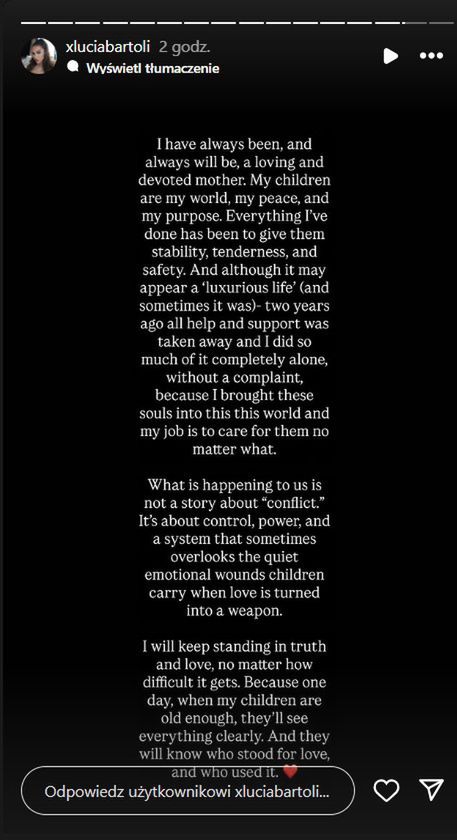 xluciabartoli 2 godz.
Wyświetl tłumaczenie

I have always been, and always will be, a loving and devoted mother. My children are my world, my peace, and my purpose. Everything I've done has been to give them stability, tenderness, and safety. And although it may appear a 'luxurious life' (and sometimes it was)- two years ago all help and support was taken away and I did so much of it completely alone, without a complaint, because I brought these souls into this this world and my job is to care for them no matter what.

What is happening to us is not a story about "conflict." It's about control, power, and a system that sometimes overlooks the quiet emotional wounds children carry when love is turned into a weapon.

I will keep standing in truth and love, no matter how difficult it gets. Because one day, when my children are old enough, they'll see everything clearly. And they will know who stood for love, and who used it. ❤️

Odpowiedz użytkownikowi xluciabartoli...